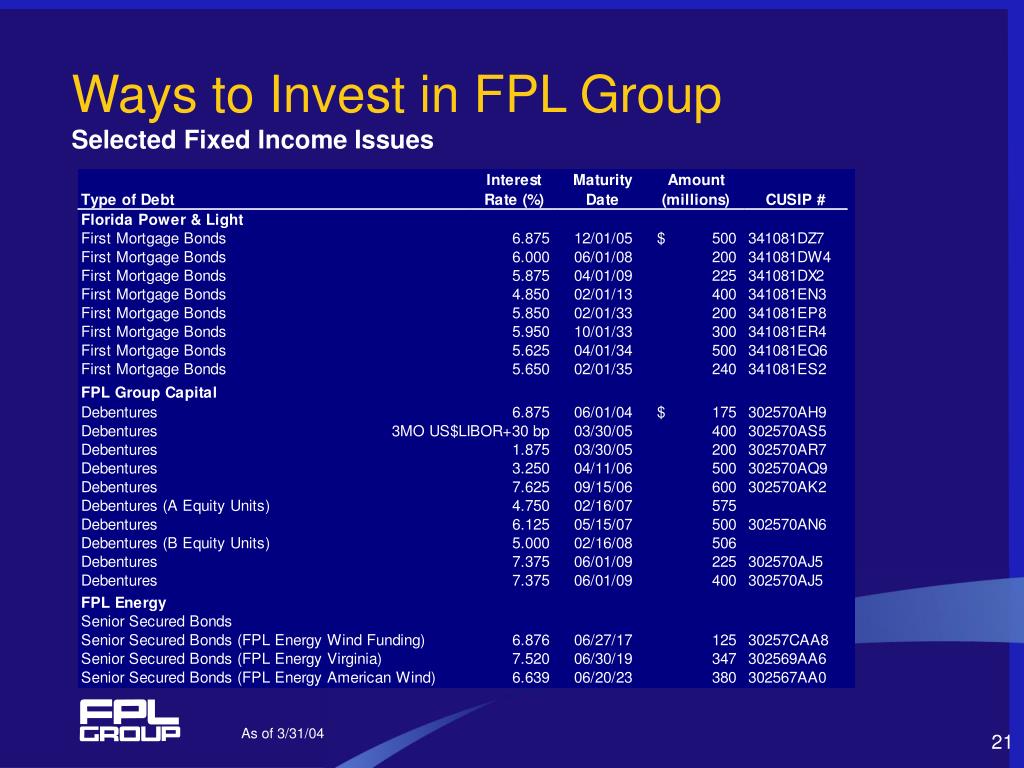 Ways to Invest in FPL Group
Selected Fixed Income Issues

| Type of Debt | Interest Rate (%) | Maturity Date | Amount (millions) | CUSIP # |
|---|---|---|---|---|
| Florida Power & Light | | | | |
| First Mortgage Bonds | 6.875 | 12/01/05 | $ 500 | 341081DZ7 |
| First Mortgage Bonds | 6.000 | 06/01/08 | 200 | 341081DW4 |
| First Mortgage Bonds | 5.875 | 04/01/09 | 225 | 341081DX2 |
| First Mortgage Bonds | 4.850 | 02/01/13 | 400 | 341081EN3 |
| First Mortgage Bonds | 5.850 | 02/01/33 | 200 | 341081EP8 |
| First Mortgage Bonds | 5.950 | 10/01/33 | 300 | 341081ER4 |
| First Mortgage Bonds | 5.625 | 04/01/34 | 500 | 341081EQ6 |
| First Mortgage Bonds | 5.650 | 02/01/35 | 240 | 341081ES2 |
| FPL Group Capital | | | | |
| Debentures | 6.875 | 06/01/04 | $ 175 | 302570AH9 |
| Debentures | 3MO US$LIBOR+30 bp | 03/30/05 | 400 | 302570AS5 |
| Debentures | 1.875 | 03/30/05 | 200 | 302570AR7 |
| Debentures | 3.250 | 04/11/06 | 500 | 302570AQ9 |
| Debentures | 7.625 | 09/15/06 | 600 | 302570AK2 |
| Debentures (A Equity Units) | 4.750 | 02/16/07 | 575 | |
| Debentures | 6.125 | 05/15/07 | 500 | 302570AN6 |
| Debentures (B Equity Units) | 5.000 | 02/16/08 | 506 | |
| Debentures | 7.375 | 06/01/09 | 225 | 302570AJ5 |
| Debentures | 7.375 | 06/01/09 | 400 | 302570AJ5 |
| FPL Energy | | | | |
| Senior Secured Bonds | | | | |
| Senior Secured Bonds (FPL Energy Wind Funding) | 6.876 | 06/27/17 | 125 | 30257CAA8 |
| Senior Secured Bonds (FPL Energy Virginia) | 7.520 | 06/30/19 | 347 | 302569AA6 |
| Senior Secured Bonds (FPL Energy American Wind) | 6.639 | 06/20/23 | 380 | 302567AA0 |

FPL GROUP
As of 3/31/04
21